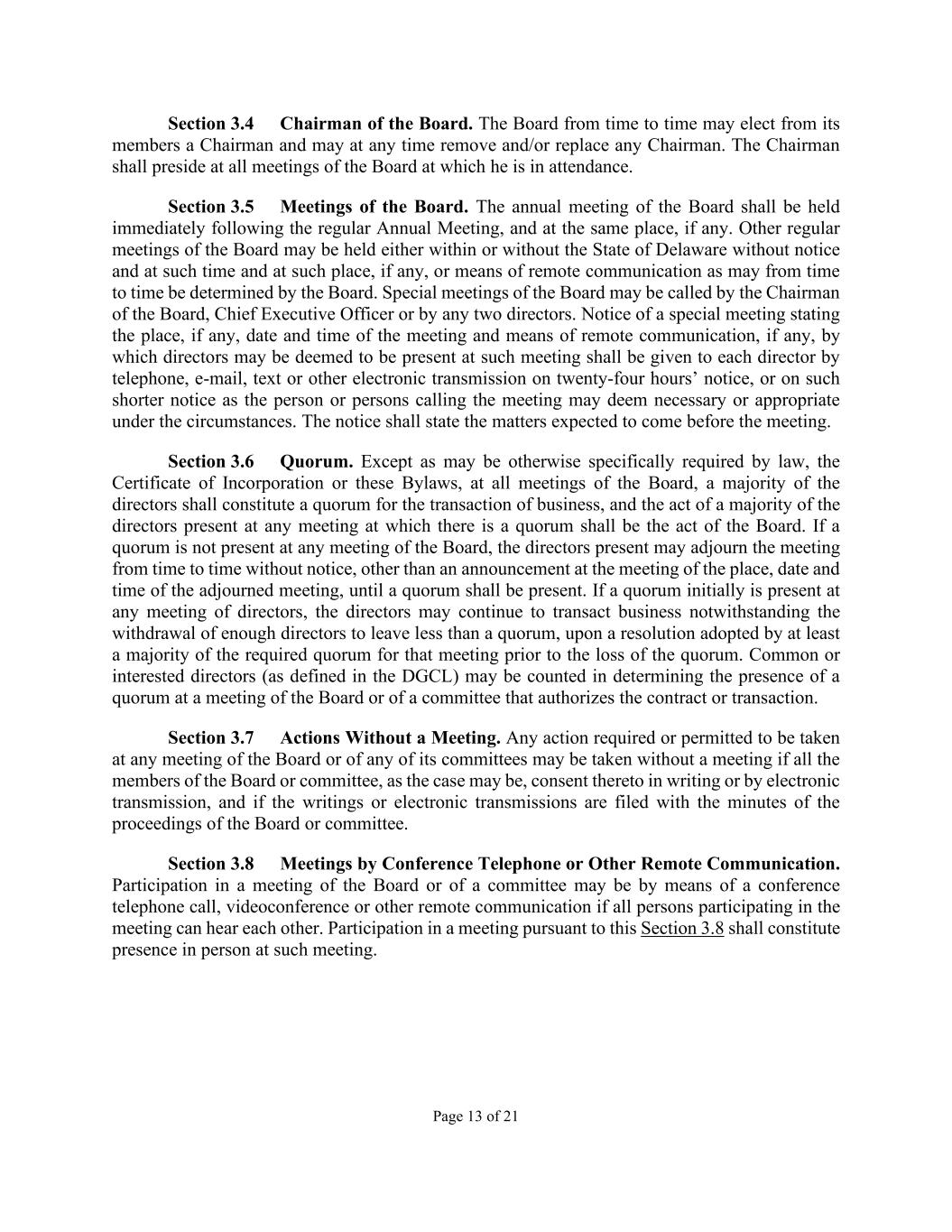 Section 3.4 Chairman of the Board. The Board from time to time may elect from its members a Chairman and may at any time remove and/or replace any Chairman. The Chairman shall preside at all meetings of the Board at which he is in attendance.

Section 3.5 Meetings of the Board. The annual meeting of the Board shall be held immediately following the regular Annual Meeting, and at the same place, if any. Other regular meetings of the Board may be held either within or without the State of Delaware without notice and at such time and at such place, if any, or means of remote communication as may from time to time be determined by the Board. Special meetings of the Board may be called by the Chairman of the Board, Chief Executive Officer or by any two directors. Notice of a special meeting stating the place, if any, date and time of the meeting and means of remote communication, if any, by which directors may be deemed to be present at such meeting shall be given to each director by telephone, e-mail, text or other electronic transmission on twenty-four hours' notice, or on such shorter notice as the person or persons calling the meeting may deem necessary or appropriate under the circumstances. The notice shall state the matters expected to come before the meeting.

Section 3.6 Quorum. Except as may be otherwise specifically required by law, the Certificate of Incorporation or these Bylaws, at all meetings of the Board, a majority of the directors shall constitute a quorum for the transaction of business, and the act of a majority of the directors present at any meeting at which there is a quorum shall be the act of the Board. If a quorum is not present at any meeting of the Board, the directors present may adjourn the meeting from time to time without notice, other than an announcement at the meeting of the place, date and time of the adjourned meeting, until a quorum shall be present. If a quorum initially is present at any meeting of directors, the directors may continue to transact business notwithstanding the withdrawal of enough directors to leave less than a quorum, upon a resolution adopted by at least a majority of the required quorum for that meeting prior to the loss of the quorum. Common or interested directors (as defined in the DGCL) may be counted in determining the presence of a quorum at a meeting of the Board or of a committee that authorizes the contract or transaction.

Section 3.7 Actions Without a Meeting. Any action required or permitted to be taken at any meeting of the Board or of any of its committees may be taken without a meeting if all the members of the Board or committee, as the case may be, consent thereto in writing or by electronic transmission, and if the writings or electronic transmissions are filed with the minutes of the proceedings of the Board or committee.

Section 3.8 Meetings by Conference Telephone or Other Remote Communication. Participation in a meeting of the Board or of a committee may be by means of a conference telephone call, videoconference or other remote communication if all persons participating in the meeting can hear each other. Participation in a meeting pursuant to this Section 3.8 shall constitute presence in person at such meeting.

Page 13 of 21